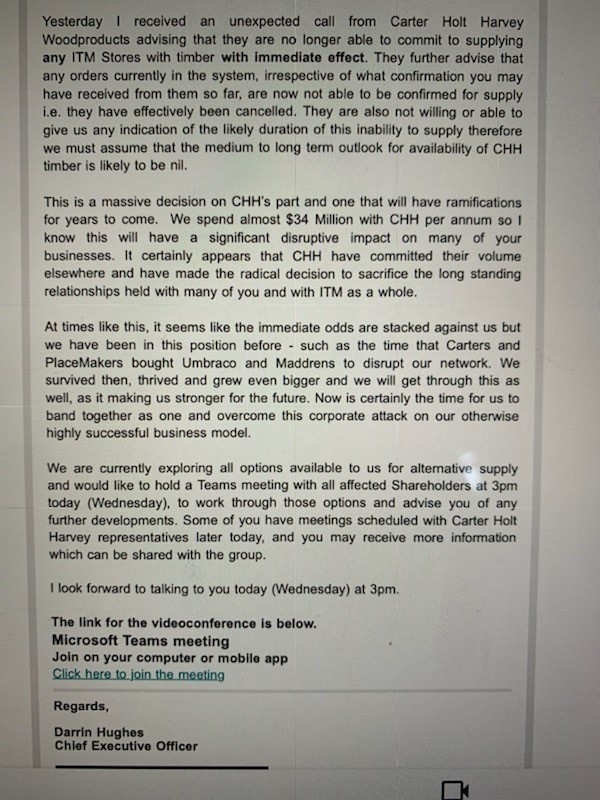 Yesterday I received an unexpected call from Carter Holt Harvey Woodproducts advising that they are no longer able to commit to supplying any ITM Stores with timber with immediate effect. They further advise that any orders currently in the system, irrespective of what confirmation you may have received from them so far, are now not able to be confirmed for supply i.e. they have effectively been cancelled. They are also not willing or able to give us any indication of the likely duration of this inability to supply therefore we must assume that the medium to long term outlook for availability of CHH timber is likely to be nil.

This is a massive decision on CHH's part and one that will have ramifications for years to come. We spend almost $34 Million with CHH per annum so I know this will have a significant disruptive impact on many of your businesses. It certainly appears that CHH have committed their volume elsewhere and have made the radical decision to sacrifice the long standing relationships held with many of you and with ITM as a whole.

At times like this, it seems like the immediate odds are stacked against us but we have been in this position before - such as the time that Carters and PlaceMakers bought Umbraco and Maddrens to disrupt our network. We survived then, thrived and grew even bigger and we will get through this as well, as it making us stronger for the future. Now is certainly the time for us to band together as one and overcome this corporate attack on our otherwise highly successful business model.

We are currently exploring all options available to us for alternative supply and would like to hold a Teams meeting with all affected Shareholders at 3pm today (Wednesday), to work through those options and advise you of any further developments. Some of you have meetings scheduled with Carter Holt Harvey representatives later today, and you may receive more information which can be shared with the group.

I look forward to talking to you today (Wednesday) at 3pm.

The link for the videoconference is below.
Microsoft Teams meeting
Join on your computer or mobile app
Click here to join the meeting

Regards,

Darrin Hughes
Chief Executive Officer